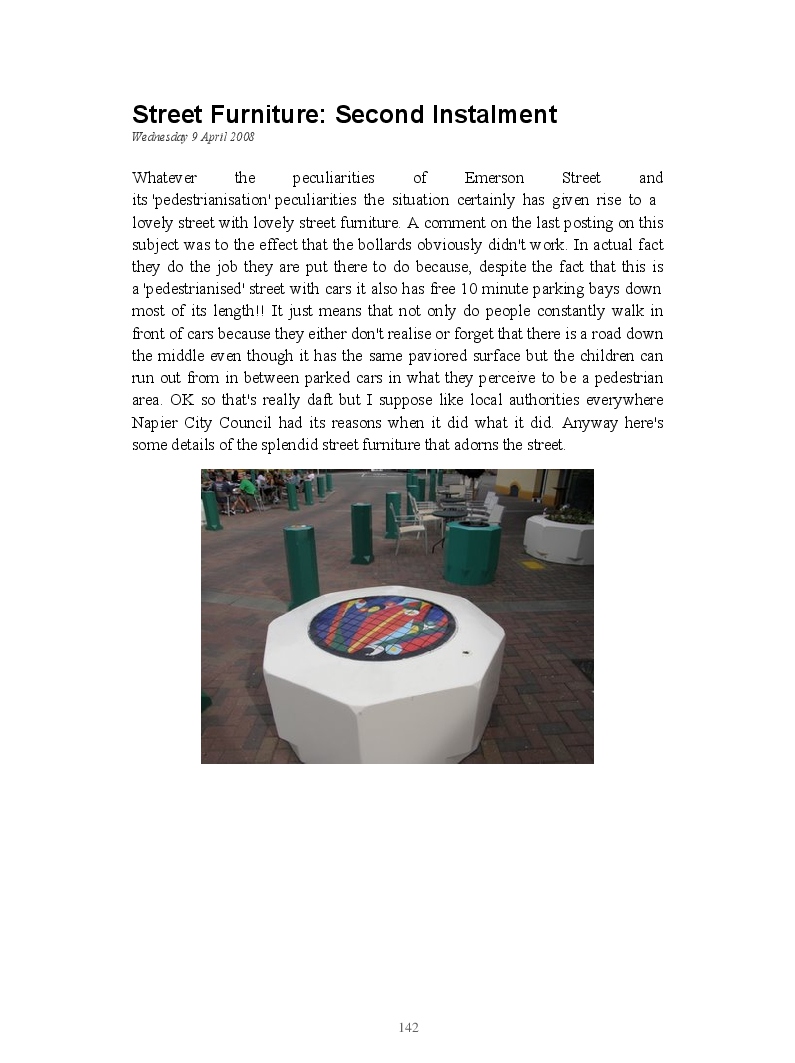 Street Furniture: Second Instalment
Wednesday 9 April 2008

Whatever the peculiarities of Emerson Street and its 'pedestrianisation' peculiarities the situation certainly has given rise to a lovely street with lovely street furniture. A comment on the last posting on this subject was to the effect that the bollards obviously didn't work. In actual fact they do the job they are put there to do because, despite the fact that this is a 'pedestrianised' street with cars it also has free 10 minute parking bays down most of its length!! It just means that not only do people constantly walk in front of cars because they either don't realise or forget that there is a road down the middle even though it has the same paviored surface but the children can run out from in between parked cars in what they perceive to be a pedestrian area. OK so that's really daft but I suppose like local authorities everywhere Napier City Council had its reasons when it did what it did. Anyway here's some details of the splendid street furniture that adorns the street.

142